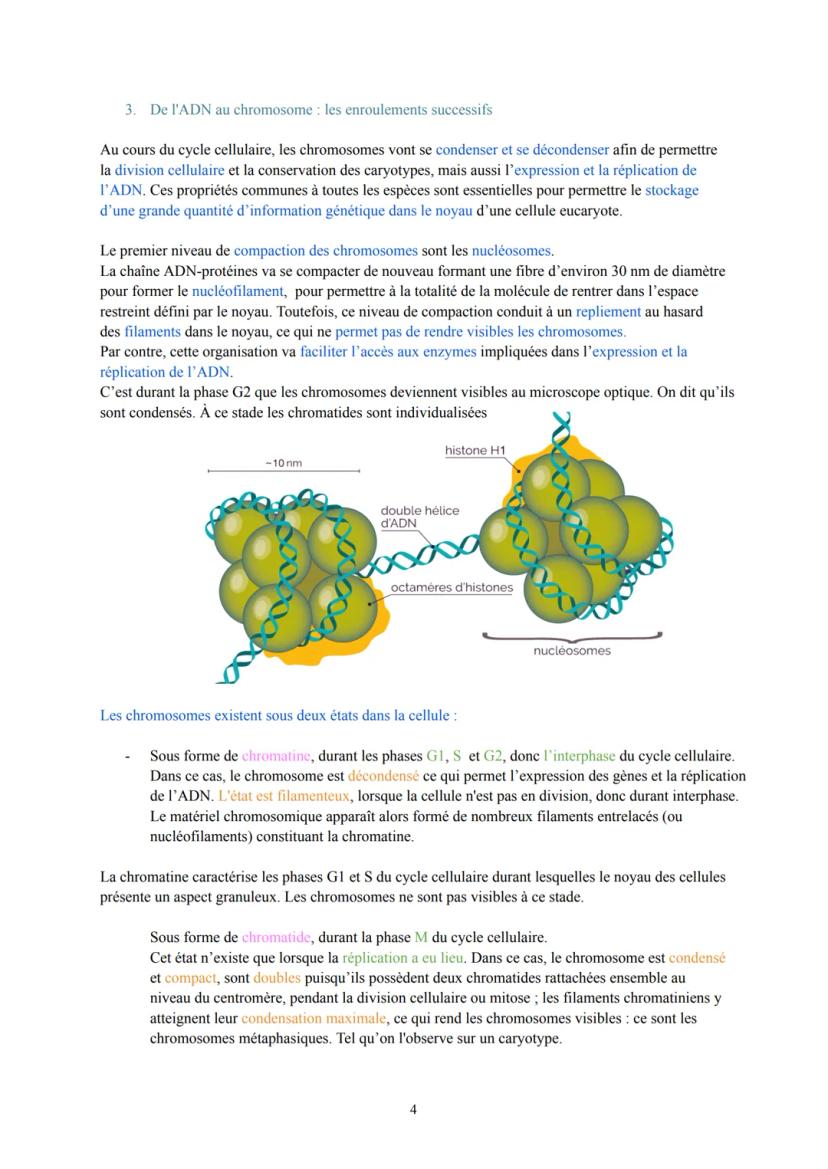 3. De l'ADN au chromosome : les enroulements successifs

Au cours du cycle cellulaire, les chromosomes vont se condenser et se décondenser afin de permettre la division cellulaire et la conservation des caryotypes, mais aussi l'expression et la réplication de l'ADN. Ces propriétés communes à toutes les espèces sont essentielles pour permettre le stockage d'une grande quantité d'information génétique dans le noyau d'une cellule eucaryote.

Le premier niveau de compaction des chromosomes sont les nucléosomes.
La chaîne ADN-protéines va se compacter de nouveau formant une fibre d'environ 30 nm de diamètre pour former le nucléofilament, pour permettre à la totalité de la molécule de rentrer dans l'espace restreint défini par le noyau. Toutefois, ce niveau de compaction conduit à un repliement au hasard des filaments dans le noyau, ce qui ne permet pas de rendre visibles les chromosomes.
Par contre, cette organisation va faciliter l'accès aux enzymes impliquées dans l'expression et la réplication de l'ADN.
C'est durant la phase G2 que les chromosomes deviennent visibles au microscope optique. On dit qu'ils sont condensés. À ce stade les chromatides sont individualisées

~10 nm
histone H1
double hélice d'ADN
octamères d'histones
nucléosomes

Les chromosomes existent sous deux états dans la cellule :

- Sous forme de chromatine, durant les phases G1, S et G2, donc l'interphase du cycle cellulaire. Dans ce cas, le chromosome est décondensé ce qui permet l'expression des gènes et la réplication de l'ADN. L'état est filamenteux, lorsque la cellule n'est pas en division, donc durant interphase. Le matériel chromosomique apparaît alors formé de nombreux filaments entrelacés (ou nucléofilaments) constituant la chromatine.

La chromatine caractérise les phases G1 et S du cycle cellulaire durant lesquelles le noyau des cellules présente un aspect granuleux. Les chromosomes ne sont pas visibles à ce stade.

Sous forme de chromatide, durant la phase M du cycle cellulaire.
Cet état n'existe que lorsque la réplication a eu lieu. Dans ce cas, le chromosome est condensé et compact, sont doubles puisqu'ils possèdent deux chromatides rattachées ensemble au niveau du centromère, pendant la division cellulaire ou mitose ; les filaments chromatiniens y atteignent leur condensation maximale, ce qui rend les chromosomes visibles : ce sont les chromosomes métaphasiques. Tel qu'on l'observe sur un caryotype.

4